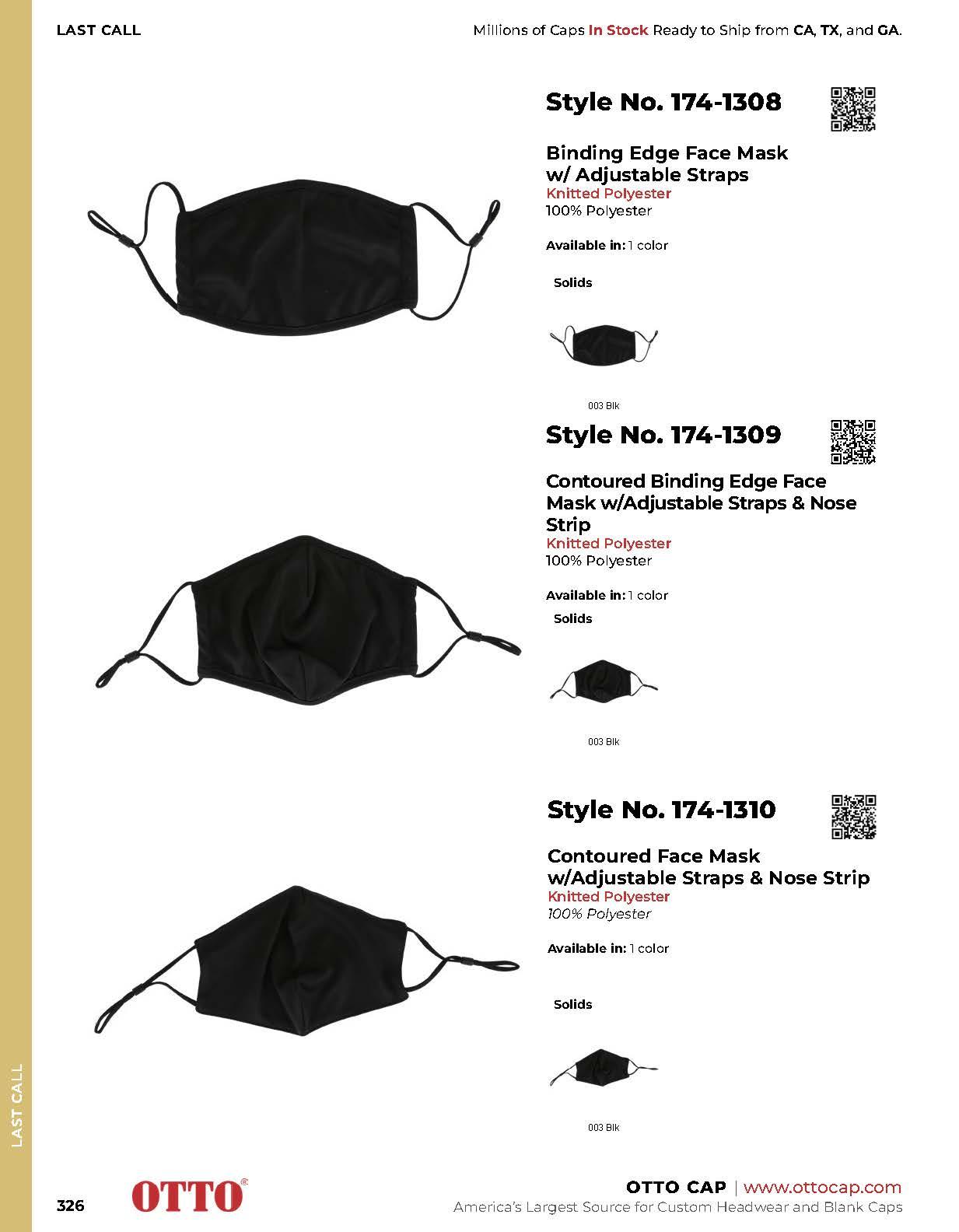 LAST CALL

Millions of Caps In Stock Ready to Ship from CA, TX, and GA.

Style No. 174-1308

Binding Edge Face Mask w/ Adjustable Straps
Knitted Polyester
100% Polyester

Available in: 1 color

Solids

003 Blk

Style No. 174-1309

Contoured Binding Edge Face Mask w/Adjustable Straps & Nose Strip
Knitted Polyester
100% Polyester

Available in: 1 color

Solids

003 Blk

Style No. 174-1310

Contoured Face Mask w/Adjustable Straps & Nose Strip
Knitted Polyester
100% Polyester

Available in: 1 color

Solids

003 Blk

LAST CALL

326

OTTO®

OTTO CAP | www.ottocap.com
America's Largest Source for Custom Headwear and Blank Caps